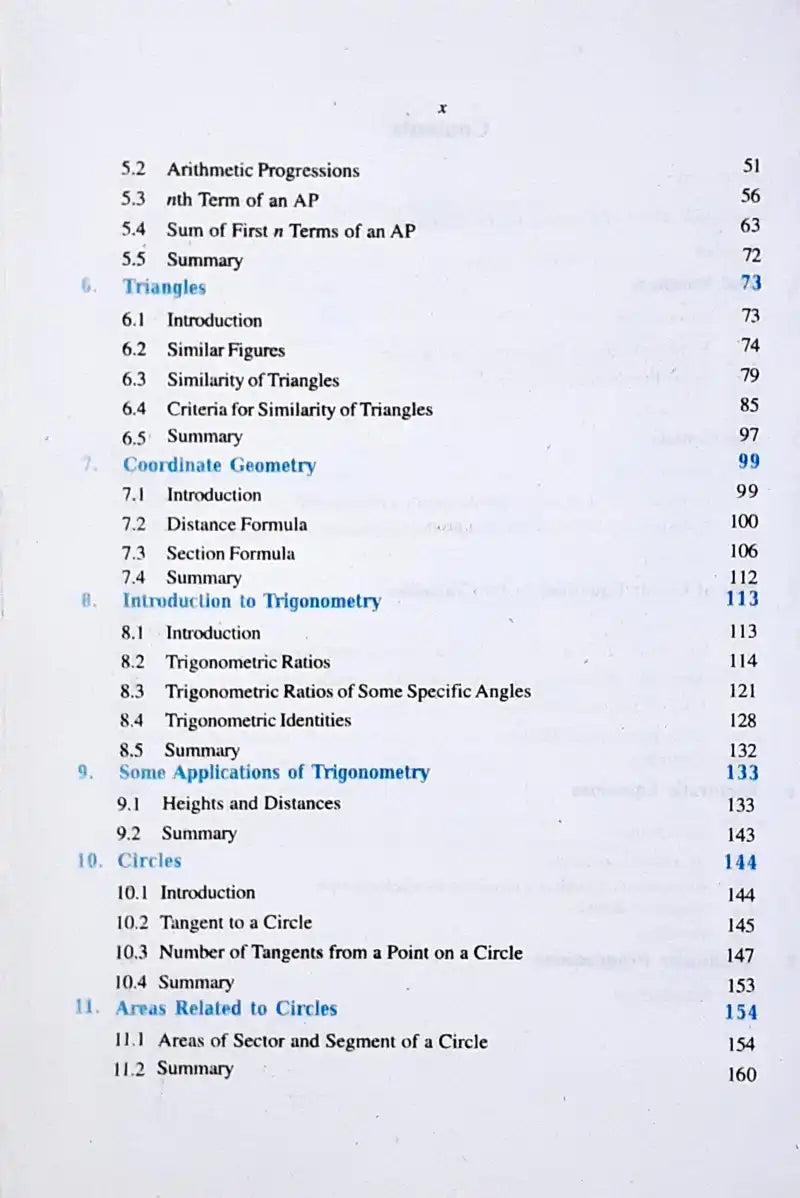 x

5.2 Arithmetic Progressions 51
5.3 $n$th Term of an AP 56
5.4 Sum of First $n$ Terms of an AP 63
5.5 Summary 72

6. Triangles 73
6.1 Introduction 73
6.2 Similar Figures 74
6.3 Similarity of Triangles 79
6.4 Criteria for Similarity of Triangles 85
6.5 Summary 97

7. Coordinate Geometry 99
7.1 Introduction 99
7.2 Distance Formula 100
7.3 Section Formula 106
7.4 Summary 112

8. Introduction to Trigonometry 113
8.1 Introduction 113
8.2 Trigonometric Ratios 114
8.3 Trigonometric Ratios of Some Specific Angles 121
8.4 Trigonometric Identities 128
8.5 Summary 132

9. Some Applications of Trigonometry 133
9.1 Heights and Distances 133
9.2 Summary 143

10. Circles 144
10.1 Introduction 144
10.2 Tangent to a Circle 145
10.3 Number of Tangents from a Point on a Circle 147
10.4 Summary 153

11. Areas Related to Circles 154
11.1 Areas of Sector and Segment of a Circle 154
11.2 Summary 160